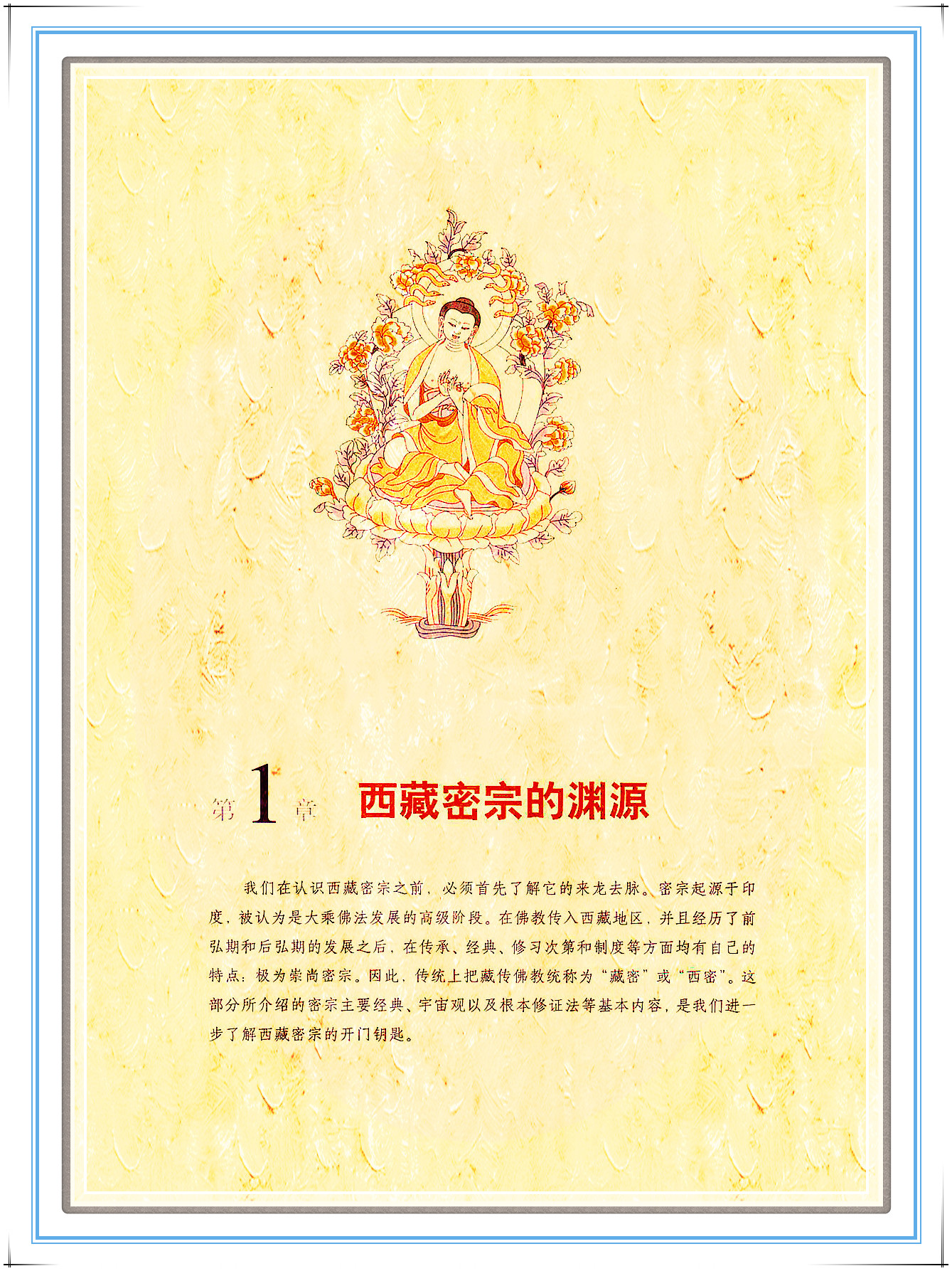 第1章 西藏密宗的渊源

我们在认识西藏密宗之前，必须首先了解它的来龙去脉。密宗起源于印度，被认为是大乘佛法发展的高级阶段。在佛教传入西藏地区，并且经历了前弘期和后弘期的发展之后，在传承、经典、修习次第和制度等方面均有自己的特点：极为崇尚密宗。因此，传统上把藏传佛教统称为“藏密”或“西密”。这部分所介绍的密宗主要经典、宇宙观以及根本修证法等基本内容，是我们进一步了解西藏密宗的开门钥匙。